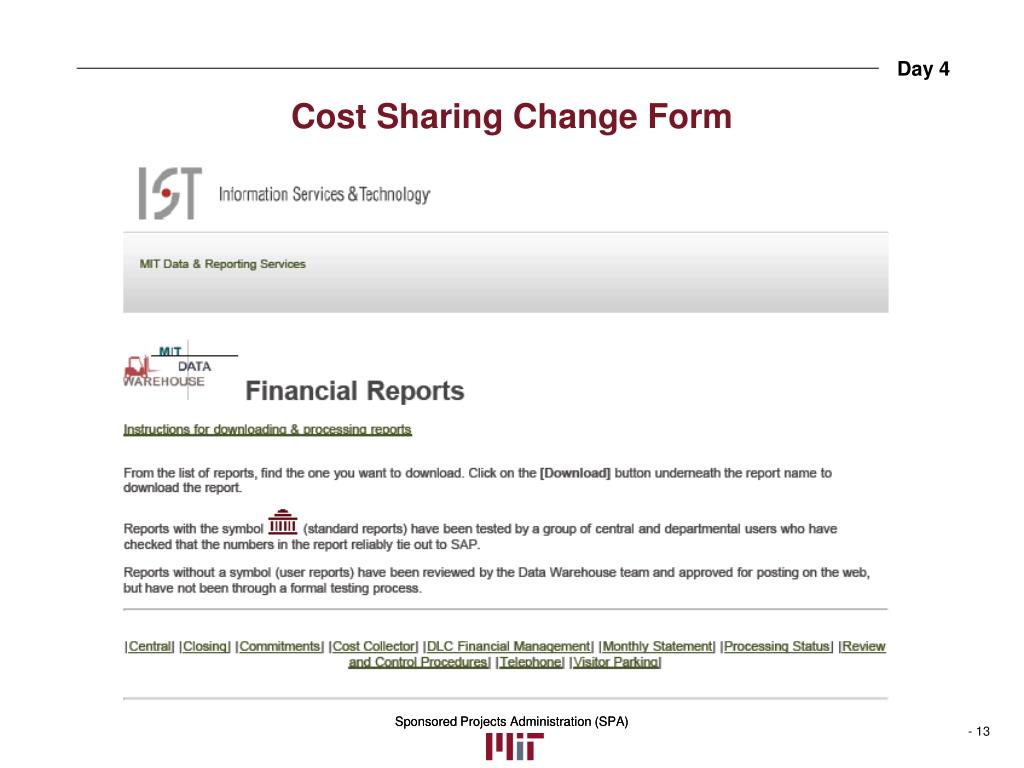 Day 4

Cost Sharing Change Form

IST Information Services & Technology

MIT Data & Reporting Services

MIT DATA WAREHOUSE

Financial Reports

Instructions for downloading & processing reports

From the list of reports, find the one you want to download. Click on the [Download] button underneath the report name to download the report.

Reports with the symbol (standard reports) have been tested by a group of central and departmental users who have checked that the numbers in the report reliably tie out to SAP.

Reports without a symbol (user reports) have been reviewed by the Data Warehouse team and approved for posting on the web, but have not been through a formal testing process.

|Central| |Closing| |Commitments| |Cost Collector| |DLC Financial Management| |Monthly Statement| |Processing Status| |Review and Control Procedures| |Telephone| |Visitor Parking|

Sponsored Projects Administration (SPA)

MIT

- 13